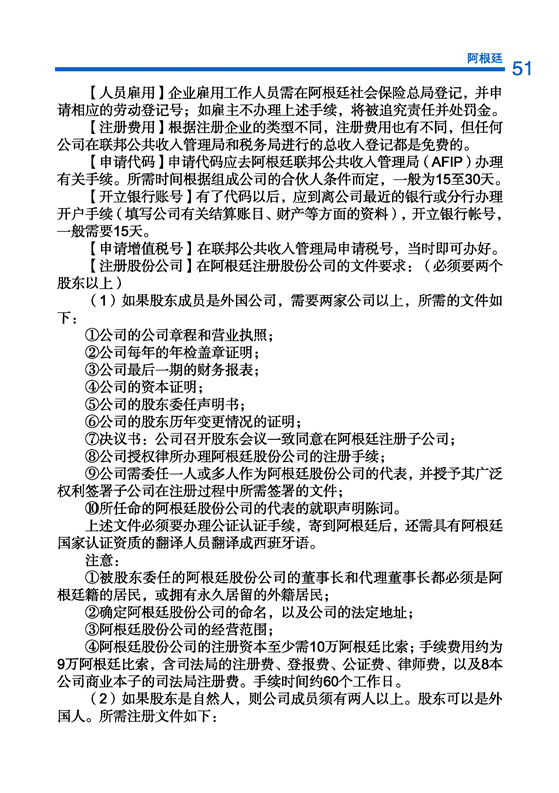 阿根廷 51

【人员雇用】企业雇用工作人员需在阿根廷社会保险总局登记，并申请相应的劳动登记号；如雇主不办理上述手续，将被追究责任并处罚金。

【注册费用】根据注册企业的类型不同，注册费用也有不同，但任何公司在联邦公共收入管理局和税务局进行的总收入登记都是免费的。

【申请代码】申请代码应去阿根廷联邦公共收入管理局（AFIP）办理有关手续。所需时间根据组成公司的合伙人条件而定，一般为15至30天。

【开立银行账号】有了代码以后，应到离公司最近的银行或分行办理开户手续（填写公司有关结算账目、财产等方面的资料），开立银行帐号，一般需要15天。

【申请增值税号】在联邦公共收入管理局申请税号，当时即可办好。

【注册股份公司】在阿根廷注册股份公司的文件要求：（必须要两个股东以上）

（1）如果股东成员是外国公司，需要两家公司以上，所需的文件如下：

①公司的公司章程和营业执照；
②公司每年的年检盖章证明；
③公司最后一期的财务报表；
④公司的资本证明；
⑤公司的股东委任声明书；
⑥公司的股东历年变更情况的证明；
⑦决议书：公司召开股东会议一致同意在阿根廷注册子公司；
⑧公司授权律所办理阿根廷股份公司的注册手续；
⑨公司需委任一人或多人作为阿根廷股份公司的代表，并授予其广泛权利签署子公司在注册过程中所需签署的文件；
⑩所任命的阿根廷股份公司的代表的就职声明陈词。

上述文件必须要办理公证认证手续，寄到阿根廷后，还需具有阿根廷国家认证资质的翻译人员翻译成西班牙语。

注意：

①被股东委任的阿根廷股份公司的董事长和代理董事长都必须是阿根廷籍的居民，或拥有永久居留的外籍居民；
②确定阿根廷股份公司的命名，以及公司的法定地址；
③阿根廷股份公司的经营范围；
④阿根廷股份公司的注册资本至少需10万阿根廷比索；手续费用约为9万阿根廷比索，含司法局的注册费、登报费、公证费、律师费，以及8本公司商业本子的司法局注册费。手续时间约60个工作日。

（2）如果股东是自然人，则公司成员须有两人以上。股东可以是外国人。所需注册文件如下：